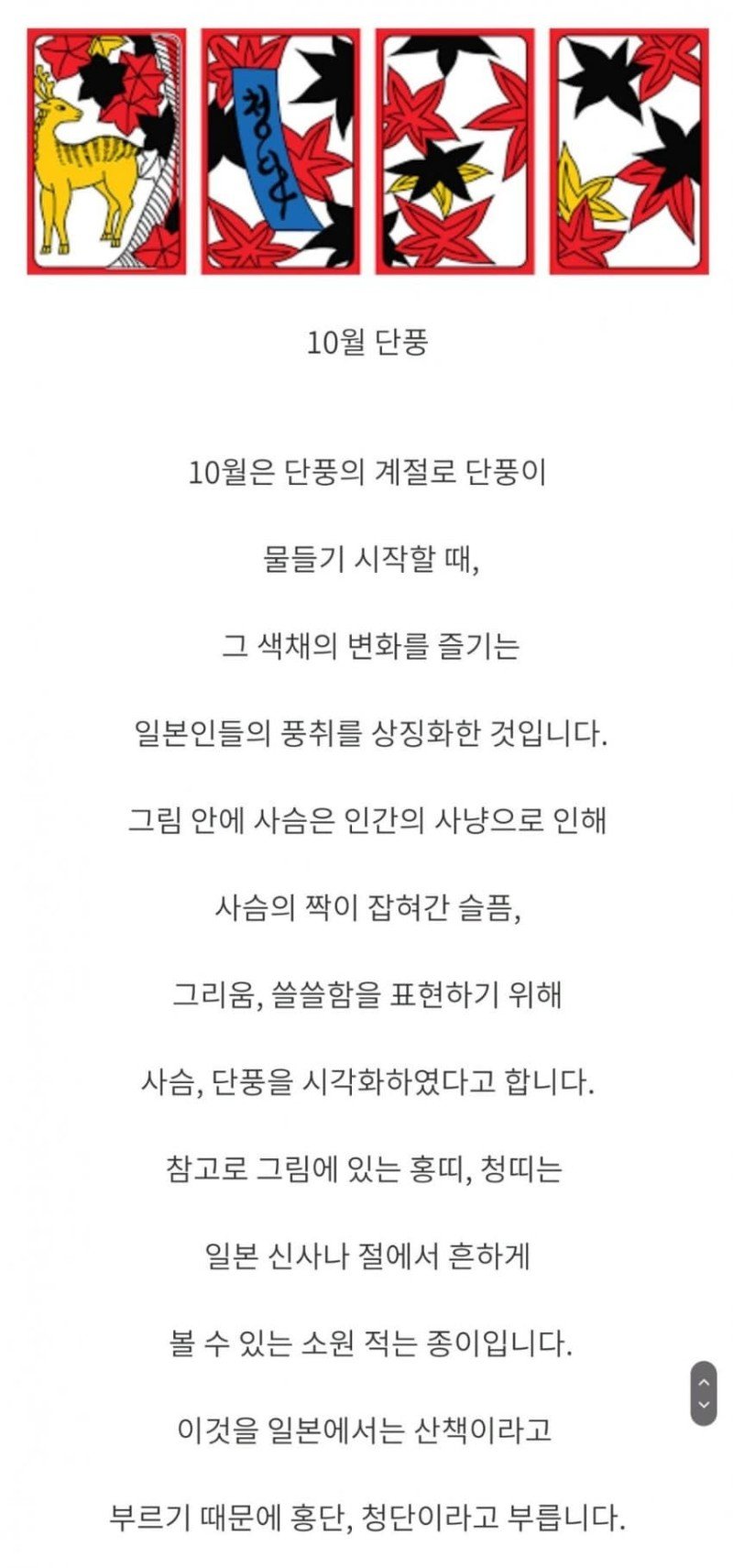 청단

10월 단풍

10월은 단풍의 계절로 단풍이

물들기 시작할 때,

그 색채의 변화를 즐기는

일본인들의 풍취를 상징화한 것입니다.

그림 안에 사슴은 인간의 사냥으로 인해

사슴의 짝이 잡혀간 슬픔,

그리움, 쓸쓸함을 표현하기 위해

사슴, 단풍을 시각화하였다고 합니다.

참고로 그림에 있는 홍띠, 청띠는

일본 신사나 절에서 흔하게

볼 수 있는 소원 적는 종이입니다.

이것을 일본에서는 산책이라고

부르기 때문에 홍단, 청단이라고 부릅니다.